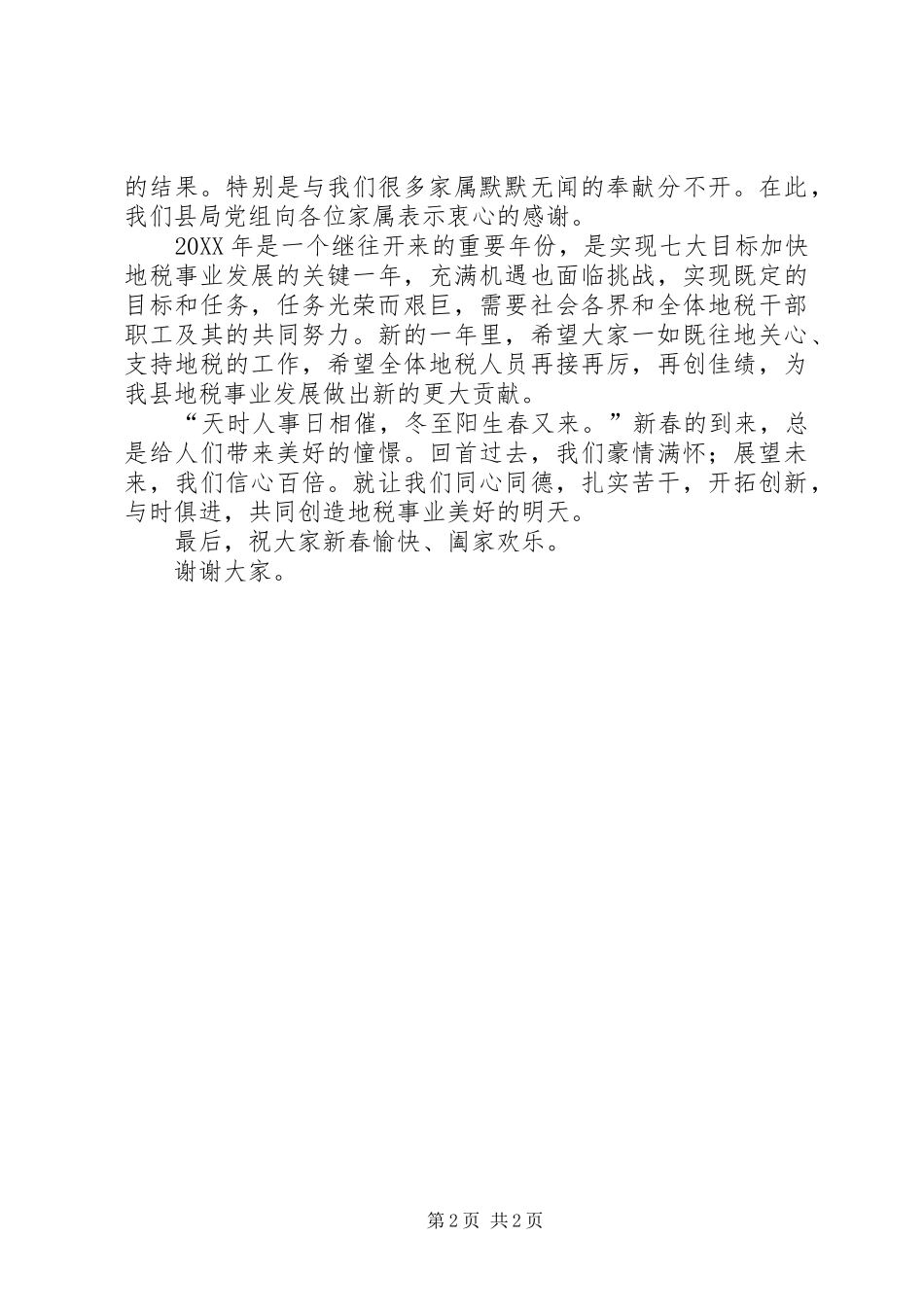 的结果。特别是与我们很多家属默默无闻的奉献分不开。在此，我们县局党组向各位家属表示衷心的感谢。

20XX年是一个继往开来的重要年份，是实现七大目标加快地税事业发展的关键一年，充满机遇也面临挑战，实现既定的目标和任务，任务光荣而艰巨，需要社会各界和全体地税干部职工及其的共同努力。新的一年里，希望大家一如既往地关心、支持地税的工作，希望全体地税人员再接再厉，再创佳绩，为我县地税事业发展做出新的更大贡献。

“天时人事日相催，冬至阳生春又来。”新春的到来，总是给人们带来美好的憧憬。回首过去，我们豪情满怀；展望未来，我们信心百倍。就让我们同心同德，扎实苦干，开拓创新，与时俱进，共同创造地税事业美好的明天。

最后，祝大家新春愉快、阖家欢乐。

谢谢大家。

第2页 共2页